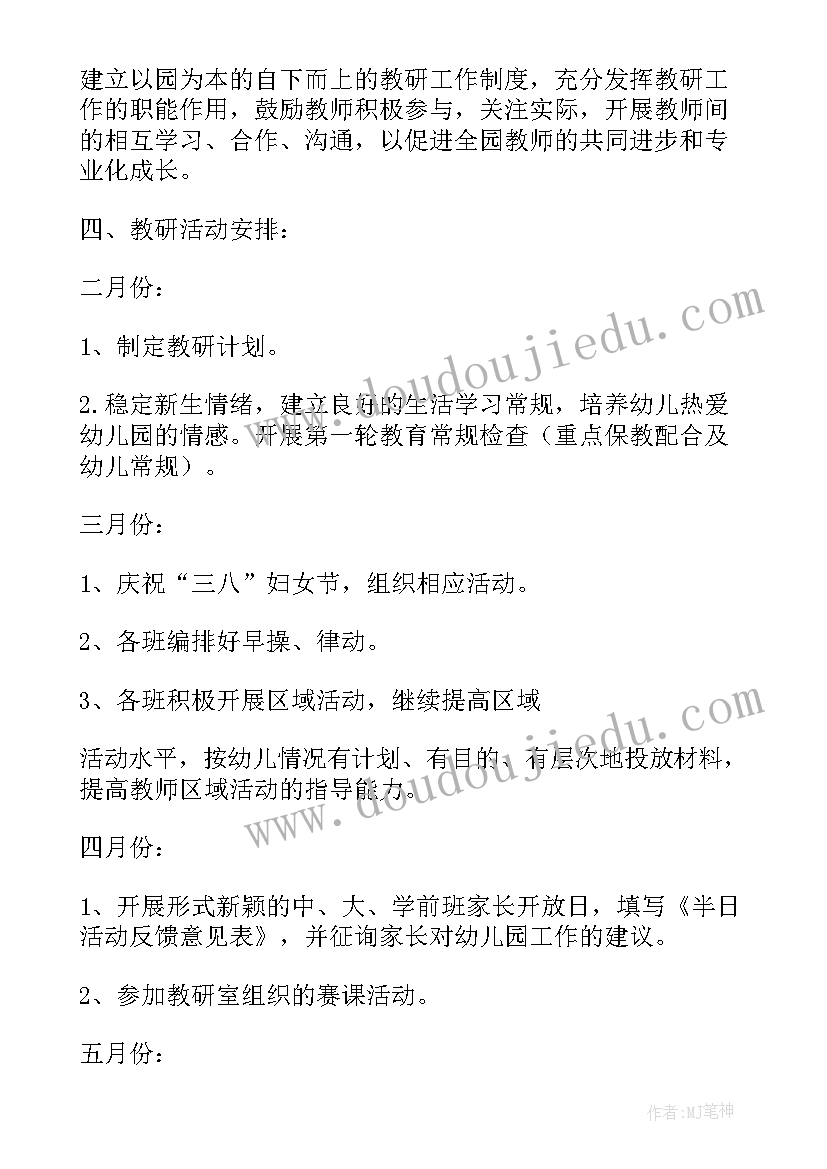 建立以园为本的自下而上的教研工作制度，充分发挥教研工作的职能作用，鼓励教师积极参与，关注实际，开展教师间的相互学习、合作、沟通，以促进全园教师的共同进步和专业化成长。

四、教研活动安排：

二月份：

1、制定教研计划。

2.稳定新生情绪，建立良好的生活学习常规，培养幼儿热爱幼儿园的情感。开展第一轮教育常规检查（重点保教配合及幼儿常规）。

三月份：

1、庆祝“三八”妇女节，组织相应活动。

2、各班编排好早操、律动。

3、各班积极开展区域活动，继续提高区域

活动水平，按幼儿情况有计划、有目的、有层次地投放材料，提高教师区域活动的指导能力。

四月份：

1、开展形式新颖的中、大、学前班家长开放日，填写《半日活动反馈意见表》，并征询家长对幼儿园工作的建议。

2、参加教研室组织的赛课活动。

五月份：

www.doudoujiedu.com

www.doudoujiedu.com

作者:MJ笔神